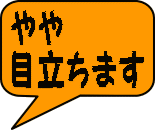 やや
目立ちます